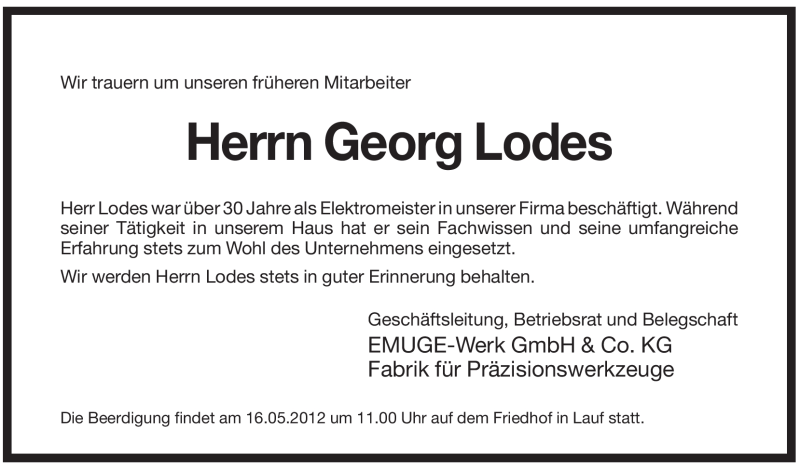 Wir trauern um unseren früheren Mitarbeiter

Herrn Georg Lodes

Herr Lodes war über 30 Jahre als Elektromeister in unserer Firma beschäftigt. Während seiner Tätigkeit in unserem Haus hat er sein Fachwissen und seine umfangreiche Erfahrung stets zum Wohl des Unternehmens eingesetzt.

Wir werden Herrn Lodes stets in guter Erinnerung behalten.

Geschäftsleitung, Betriebsrat und Belegschaft
EMUGE-Werk GmbH & Co. KG
Fabrik für Präzisionswerkzeuge

Die Beerdigung findet am 16.05.2012 um 11.00 Uhr auf dem Friedhof in Lauf statt.